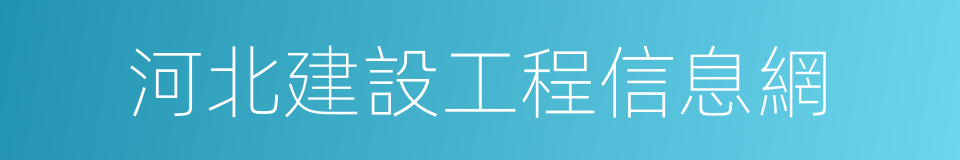 河北建設工程信息網